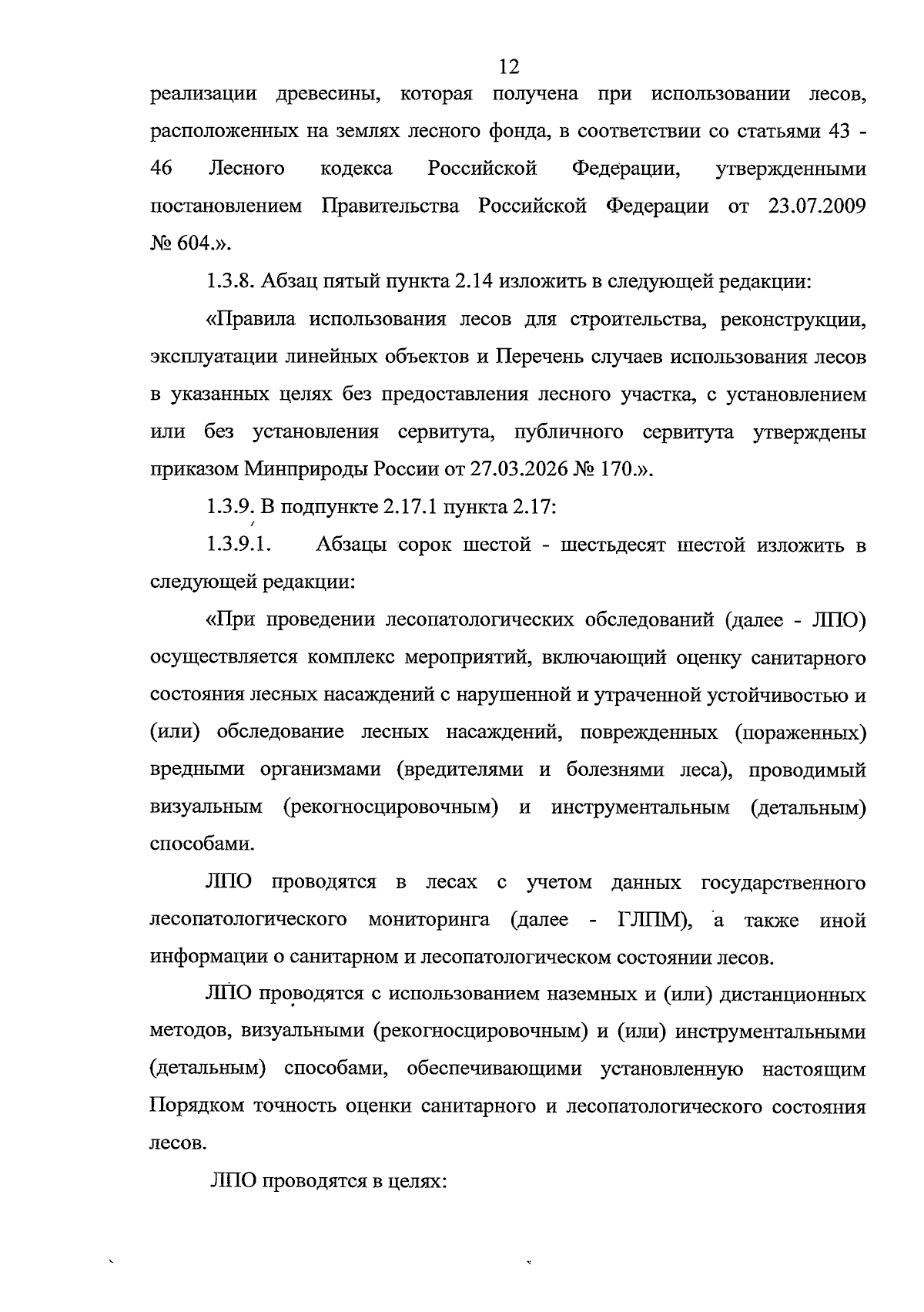 12

реализации древесины, которая получена при использовании лесов, расположенных на землях лесного фонда, в соответствии со статьями 43 - 46 Лесного кодекса Российской Федерации, утвержденными постановлением Правительства Российской Федерации от 23.07.2009 № 604.».

1.3.8. Абзац пятый пункта 2.14 изложить в следующей редакции:

«Правила использования лесов для строительства, реконструкции, эксплуатации линейных объектов и Перечень случаев использования лесов в указанных целях без предоставления лесного участка, с установлением или без установления сервитута, публичного сервитута утверждены приказом Минприроды России от 27.03.2026 № 170.».

1.3.9. В подпункте 2.17.1 пункта 2.17:

1.3.9.1. Абзацы сорок шестой - шестьдесят шестой изложить в следующей редакции:

«При проведении лесопатологических обследований (далее - ЛПО) осуществляется комплекс мероприятий, включающий оценку санитарного состояния лесных насаждений с нарушенной и утраченной устойчивостью и (или) обследование лесных насаждений, поврежденных (пораженных) вредными организмами (вредителями и болезнями леса), проводимый визуальным (рекогносцировочным) и инструментальным (детальным) способами.

ЛПО проводятся в лесах с учетом данных государственного лесопатологического мониторинга (далее - ГЛПМ), а также иной информации о санитарном и лесопатологическом состоянии лесов.

ЛПО проводятся с использованием наземных и (или) дистанционных методов, визуальными (рекогносцировочным) и (или) инструментальными (детальным) способами, обеспечивающими установленную настоящим Порядком точность оценки санитарного и лесопатологического состояния лесов.

ЛПО проводятся в целях: